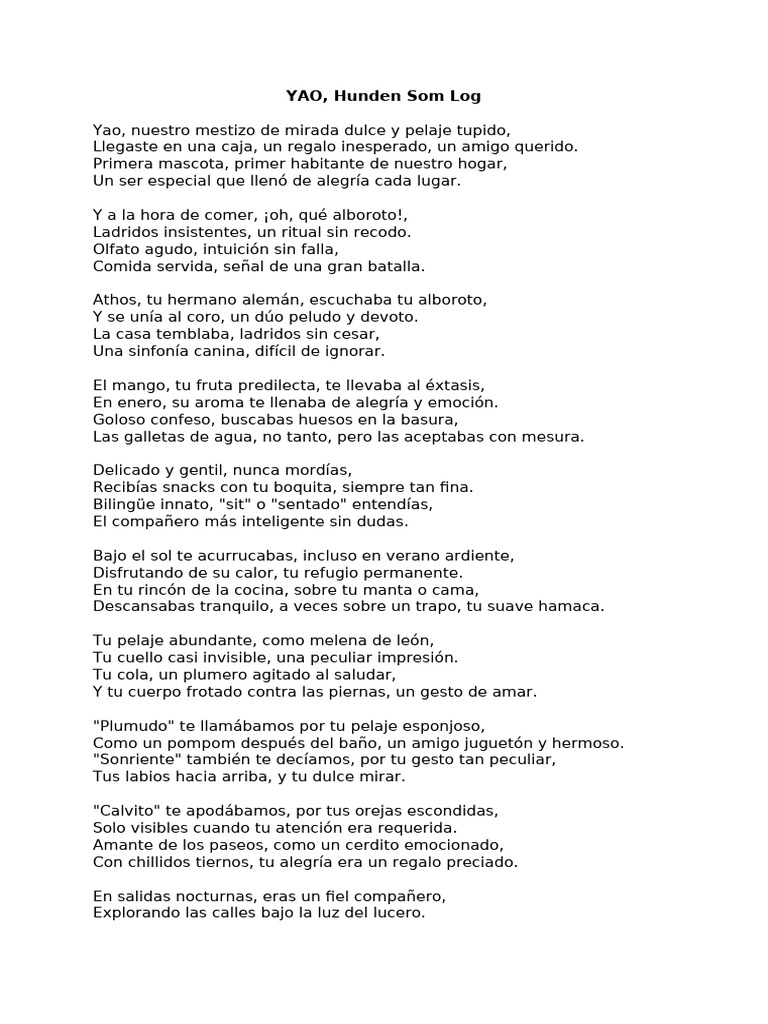 YAO, Hunden Som Log

Yao, nuestro mestizo de mirada dulce y pelaje tupido,
Llegaste en una caja, un regalo inesperado, un amigo querido.
Primera mascota, primer habitante de nuestro hogar,
Un ser especial que llenó de alegría cada lugar.

Y a la hora de comer, ¡oh, qué alboroto!,
Ladridos insistentes, un ritual sin recodo.
Olfato agudo, intuición sin falla,
Comida servida, señal de una gran batalla.

Athos, tu hermano alemán, escuchaba tu alboroto,
Y se unía al coro, un dúo peludo y devoto.
La casa temblaba, ladridos sin cesar,
Una sinfonía canina, difícil de ignorar.

El mango, tu fruta predilecta, te llevaba al éxtasis,
En enero, su aroma te llenaba de alegría y emoción.
Goloso confeso, buscabas huesos en la basura,
Las galletas de agua, no tanto, pero las aceptabas con mesura.

Delicado y gentil, nunca mordías,
Recibías snacks con tu boquita, siempre tan fina.
Bilingüe innato, "sit" o "sentado" entendías,
El compañero más inteligente sin dudas.

Bajo el sol te acurrucabas, incluso en verano ardiente,
Disfrutando de su calor, tu refugio permanente.
En tu rincón de la cocina, sobre tu manta o cama,
Descansabas tranquilo, a veces sobre un trapo, tu suave hamaca.

Tu pelaje abundante, como melena de león,
Tu cuello casi invisible, una peculiar impresión.
Tu cola, un plumero agitado al saludar,
Y tu cuerpo frotado contra las piernas, un gesto de amar.

"Plumudo" te llamábamos por tu pelaje esponjoso,
Como un pompom después del baño, un amigo juguetón y hermoso.
"Sonriente" también te decíamos, por tu gesto tan peculiar,
Tus labios hacia arriba, y tu dulce mirar.

"Calvito" te apodábamos, por tus orejas escondidas,
Solo visibles cuando tu atención era requerida.
Amante de los paseos, como un cerdito emocionado,
Con chillidos tiernos, tu alegría era un regalo preciado.

En salidas nocturnas, eras un fiel compañero,
Explorando las calles bajo la luz del lucero.